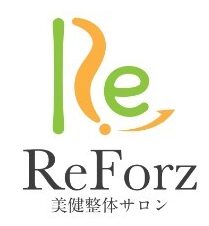 Re

ReForz
美健整体サロン